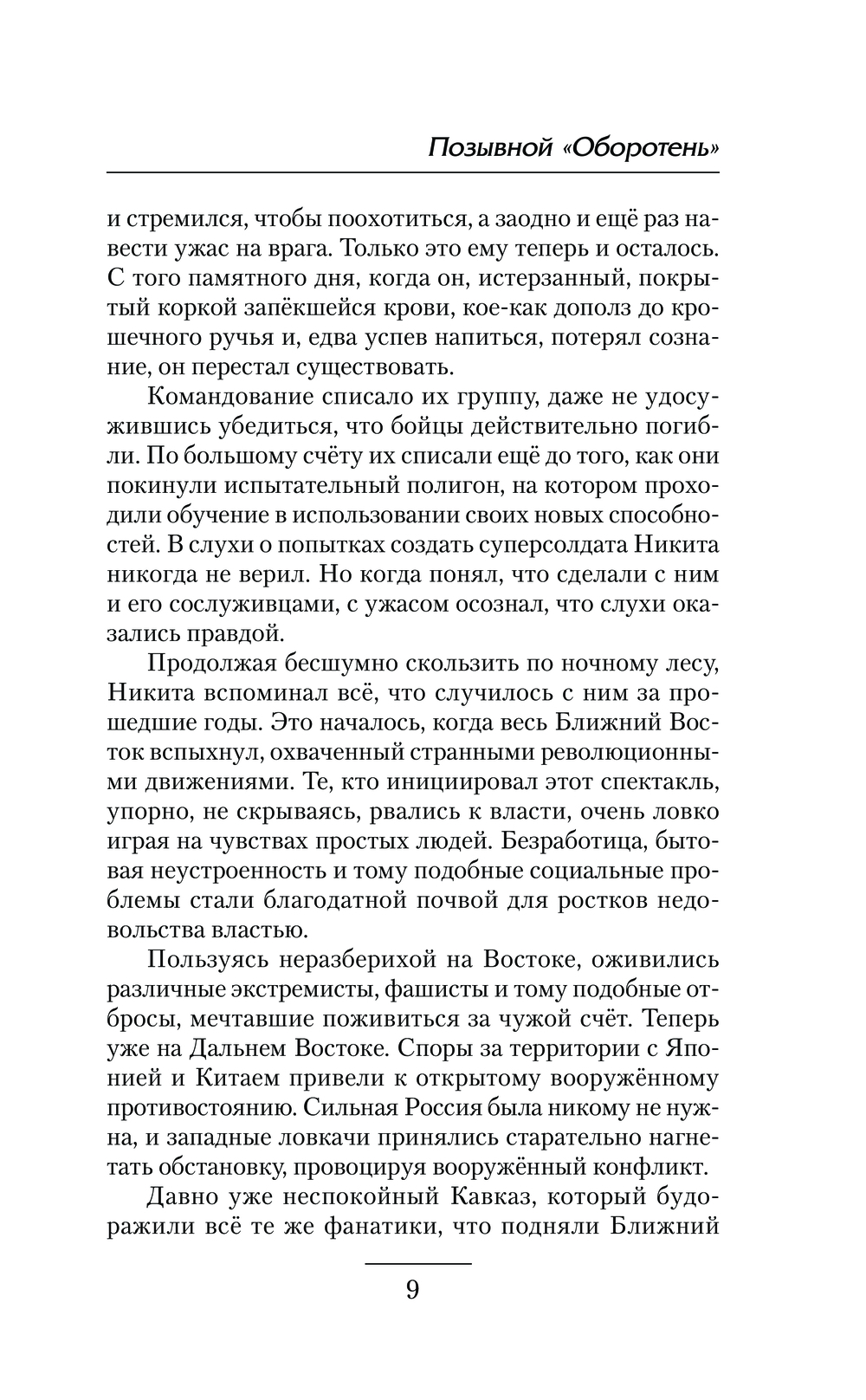 Позывной «Оборотень»

и стремился, чтобы поохотиться, а заодно и ещё раз навести ужас на врага. Только это ему теперь и осталось. С того памятного дня, когда он, истерзанный, покрытый коркой запёкшейся крови, кое-как дополз до крошечного ручья и, едва успев напиться, потерял сознание, он перестал существовать.

Командование списало их группу, даже не удосужившись убедиться, что бойцы действительно погибли. По большому счёту их списали ещё до того, как они покинули испытательный полигон, на котором проходили обучение в использовании своих новых способностей. В слухи о попытках создать суперсолдата Никита никогда не верил. Но когда понял, что сделали с ним и его сослуживцами, с ужасом осознал, что слухи оказались правдой.

Продолжая бесшумно скользить по ночному лесу, Никита вспоминал всё, что случилось с ним за прошедшие годы. Это началось, когда весь Ближний Восток вспыхнул, охваченный странными революционными движениями. Те, кто инициировал этот спектакль, упорно, не скрываясь, рвались к власти, очень ловко играя на чувствах простых людей. Безработица, бытовая неустроенность и тому подобные социальные проблемы стали благодатной почвой для ростков недовольства властью.

Пользуясь неразберихой на Востоке, оживились различные экстремисты, фашисты и тому подобные отбросы, мечтавшие поживиться за чужой счёт. Теперь уже на Дальнем Востоке. Споры за территории с Японией и Китаем привели к открытому вооружённому противостоянию. Сильная Россия была никому не нужна, и западные ловкачи принялись старательно нагнетать обстановку, провоцируя вооружённый конфликт.

Давно уже неспокойный Кавказ, который будоражили всё те же фанатики, что подняли Ближний

9